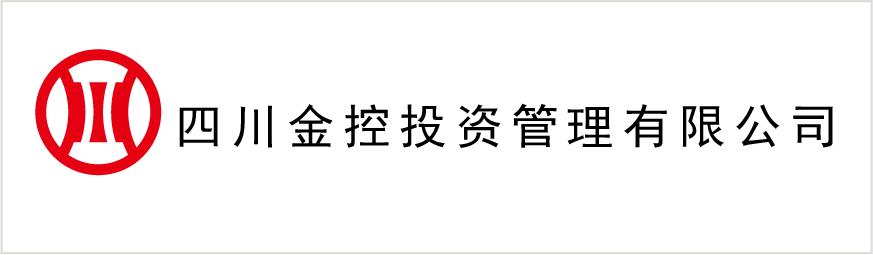 四川金控投资管理有限公司